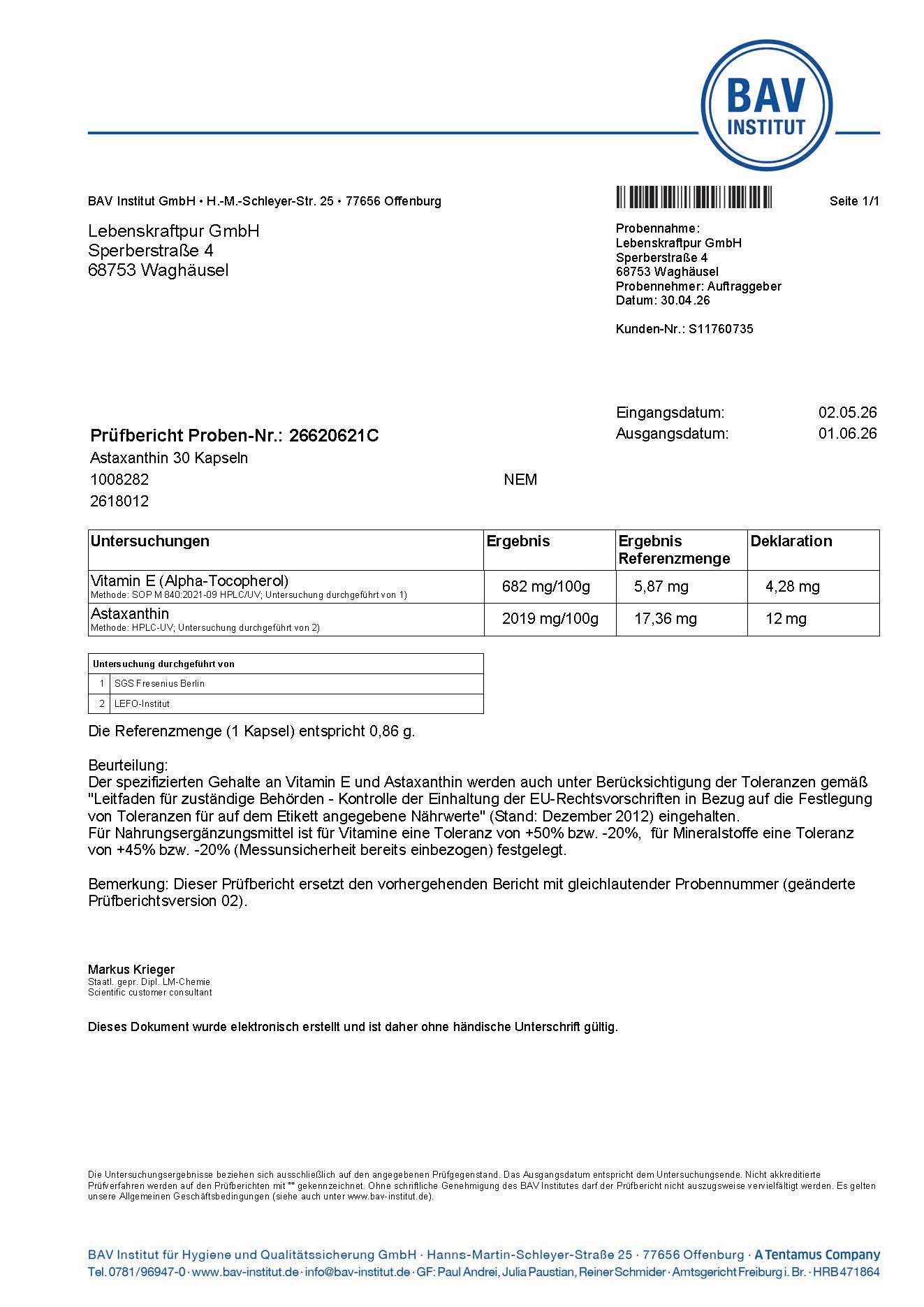 BAV INSTITUT

BAV Institut GmbH • H.-M.-Schleyer-Str. 25 • 77656 Offenburg

Seite 1/1

Lebenskraftpur GmbH
Sperberstraße 4
68753 Waghäusel

Probennahme:
Lebenskraftpur GmbH
Sperberstraße 4
68753 Waghäusel
Probennehmer: Auftraggeber
Datum: 30.04.26

Kunden-Nr.: S11760735

Eingangsdatum: 02.05.26
Ausgangsdatum: 01.06.26

Prüfbericht Proben-Nr.: 26620621C
Astaxanthin 30 Kapseln
1008282 NEM
2618012

| Untersuchungen | Ergebnis | Ergebnis Referenzmenge | Deklaration |
|---|---|---|---|
| Vitamin E (Alpha-Tocopherol) Methode: SOP M 840:2021-09 HPLC/UV; Untersuchung durchgeführt von 1) | 682 mg/100g | 5,87 mg | 4,28 mg |
| Astaxanthin Methode: HPLC-UV; Untersuchung durchgeführt von 2) | 2019 mg/100g | 17,36 mg | 12 mg |

| Untersuchung durchgeführt von | |
|---|---|
| 1 | SGS Fresenius Berlin |
| 2 | LEFO-Institut |

Die Referenzmenge (1 Kapsel) entspricht 0,86 g.

Beurteilung:
Der spezifizierten Gehalte an Vitamin E und Astaxanthin werden auch unter Berücksichtigung der Toleranzen gemäß "Leitfaden für zuständige Behörden - Kontrolle der Einhaltung der EU-Rechtsvorschriften in Bezug auf die Festlegung von Toleranzen für auf dem Etikett angegebene Nährwerte" (Stand: Dezember 2012) eingehalten.
Für Nahrungsergänzungsmittel ist für Vitamine eine Toleranz von +50% bzw. -20%, für Mineralstoffe eine Toleranz von +45% bzw. -20% (Messunsicherheit bereits einbezogen) festgelegt.

Bemerkung: Dieser Prüfbericht ersetzt den vorhergehenden Bericht mit gleichlautender Probennummer (geänderte Prüfberichtsversion 02).

Markus Krieger
Staatl. gepr. Dipl. LM-Chemie
Scientific customer consultant

Dieses Dokument wurde elektronisch erstellt und ist daher ohne händische Unterschrift gültig.

Die Untersuchungsergebnisse beziehen sich ausschließlich auf den angegebenen Prüfgegenstand. Das Ausgangsdatum entspricht dem Untersuchungsende. Nicht akkreditierte Prüfverfahren werden auf den Prüfberichten mit ** gekennzeichnet. Ohne schriftliche Genehmigung des BAV Institutes darf der Prüfbericht nicht auszugsweise vervielfältigt werden. Es gelten unsere Allgemeinen Geschäftsbedingungen (siehe auch unter www.bav-institut.de).

BAV Institut für Hygiene und Qualitätssicherung GmbH · Hanns-Martin-Schleyer-Straße 25 · 77656 Offenburg · A Tentamus Company
Tel. 0781/96947-0 · www.bav-institut.de · info@bav-institut.de · GF: Paul Andrei, Julia Paustian, Reiner Schmider · Amtsgericht Freiburg i. Br. · HRB 471864